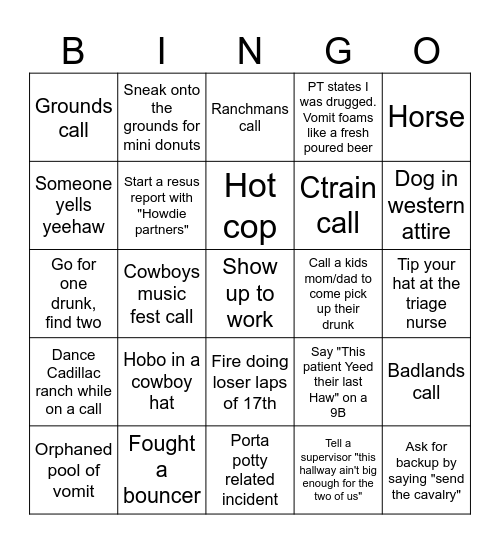 | B | I | N | G | O |
|---|---|---|---|---|
| Grounds call | Sneak onto the grounds for mini donuts | Ranchmans call | PT states I was drugged. Vomit foams like a fresh poured beer | Horse |
| Someone yells yeehaw | Start a resus report with "Howdie partners" | Hot cop | Ctrain call | Dog in western attire |
| Go for one drunk, find two | Cowboys music fest call | Show up to work | Call a kids mom/dad to come pick up their drunk | Tip your hat at the triage nurse |
| Dance Cadillac ranch while on a call | Hobo in a cowboy hat | Fire doing loser laps of 17th | Say "This patient Yeed their last Haw" on a 9B | Badlands call |
| Orphaned pool of vomit | Fought a bouncer | Porta potty related incident | Tell a supervisor "this hallway ain't big enough for the two of us" | Ask for backup by saying "send the cavalry" |